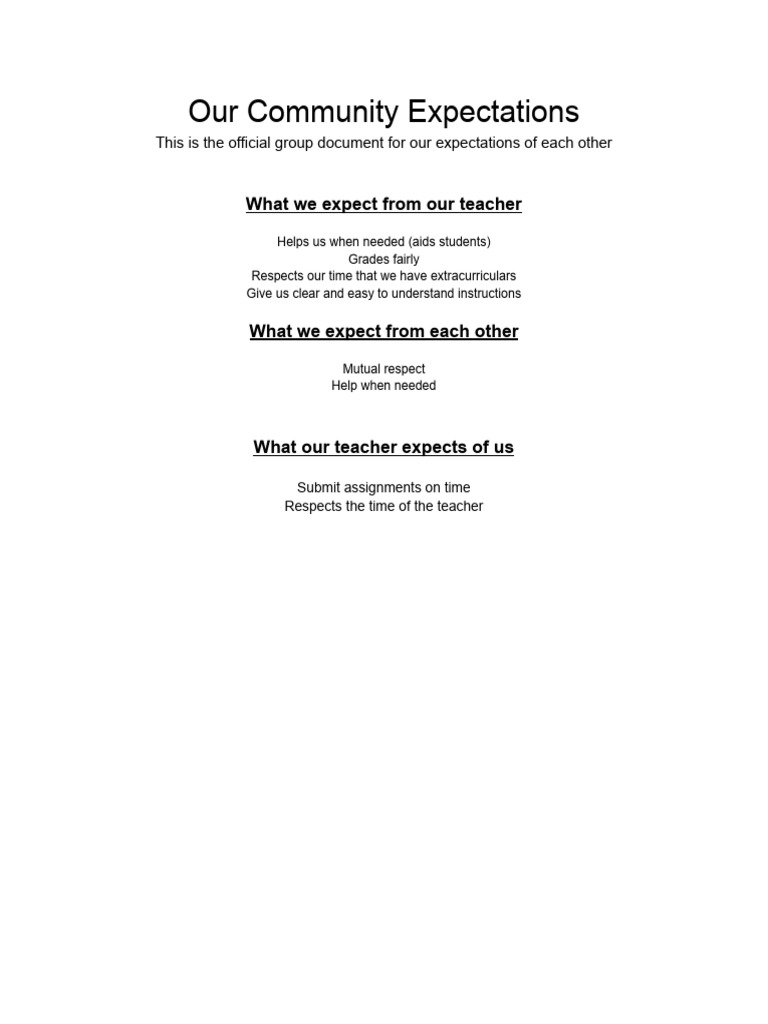 Our Community Expectations

This is the official group document for our expectations of each other

What we expect from our teacher

Helps us when needed (aids students)
Grades fairly
Respects our time that we have extracurriculars
Give us clear and easy to understand instructions

What we expect from each other

Mutual respect
Help when needed

What our teacher expects of us

Submit assignments on time
Respects the time of the teacher